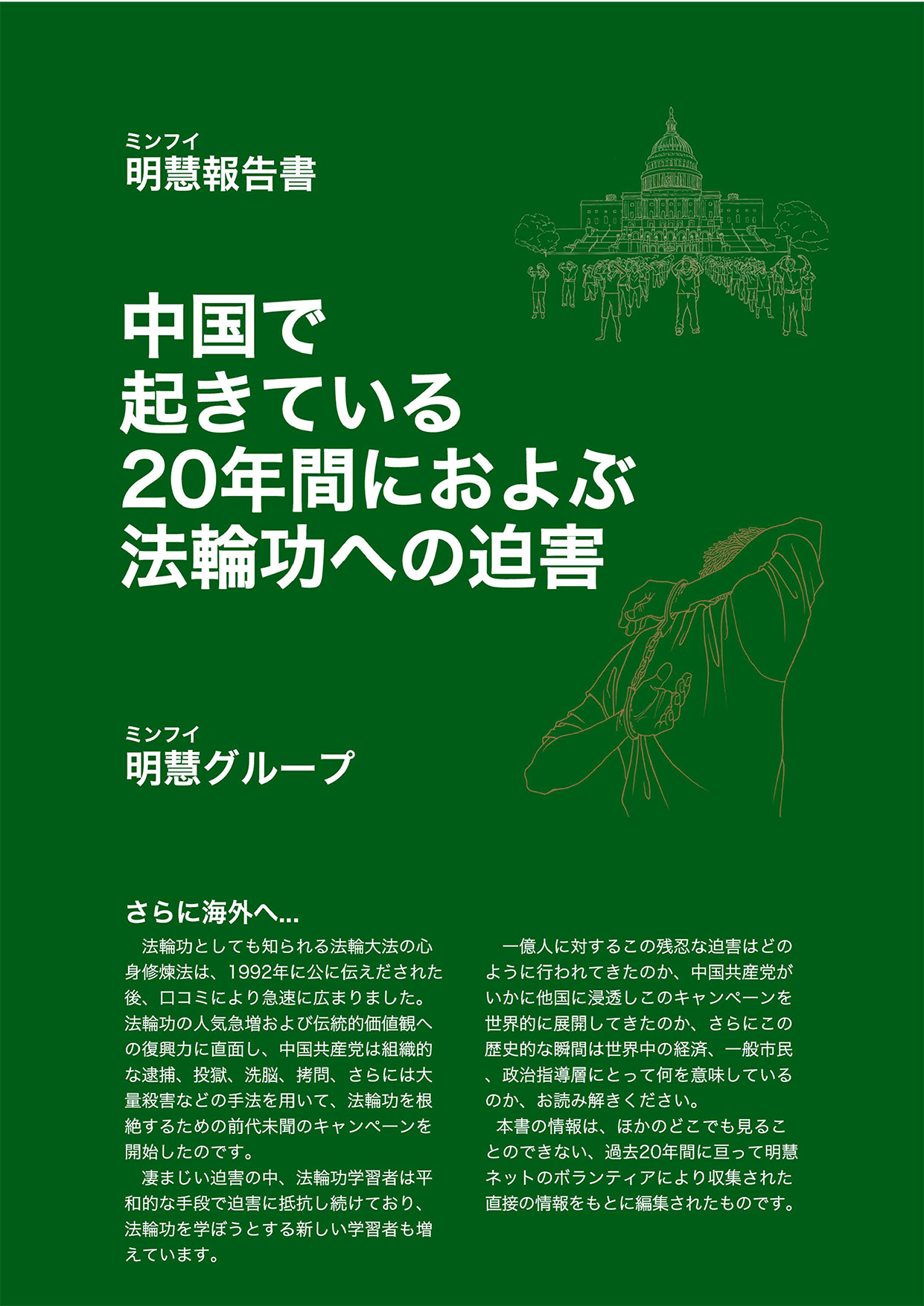 ミンフイ
明慧報告書

中国で
起きている
20年間におよぶ
法輪功への迫害

ミンフイ
明慧グループ

さらに海外へ...

法輪功としても知られる法輪大法の心身修煉法は、1992年に公に伝えだされた後、口コミにより急速に広まりました。法輪功の人気急増および伝統的価値観への復興力に直面し、中国共産党は組織的な逮捕、投獄、洗脳、拷問、さらには大量殺害などの手法を用いて、法輪功を根絶するための前代未聞のキャンペーンを開始したのです。

凄まじい迫害の中、法輪功学習者は平和的な手段で迫害に抵抗し続けており、法輪功を学ぼうとする新しい学習者も増えています。

一億人に対するこの残忍な迫害はどのように行われてきたのか、中国共産党がいかに他国に浸透しこのキャンペーンを世界的に展開してきたのか、さらにこの歴史的な瞬間は世界中の経済、一般市民、政治指導層にとって何を意味しているのか、お読み解きください。

本書の情報は、ほかのどこでも見ることのできない、過去20年間に亘って明慧ネットのボランティアにより収集された直接の情報をもとに編集されたものです。